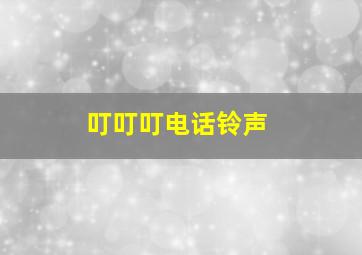 叮叮叮电话铃声